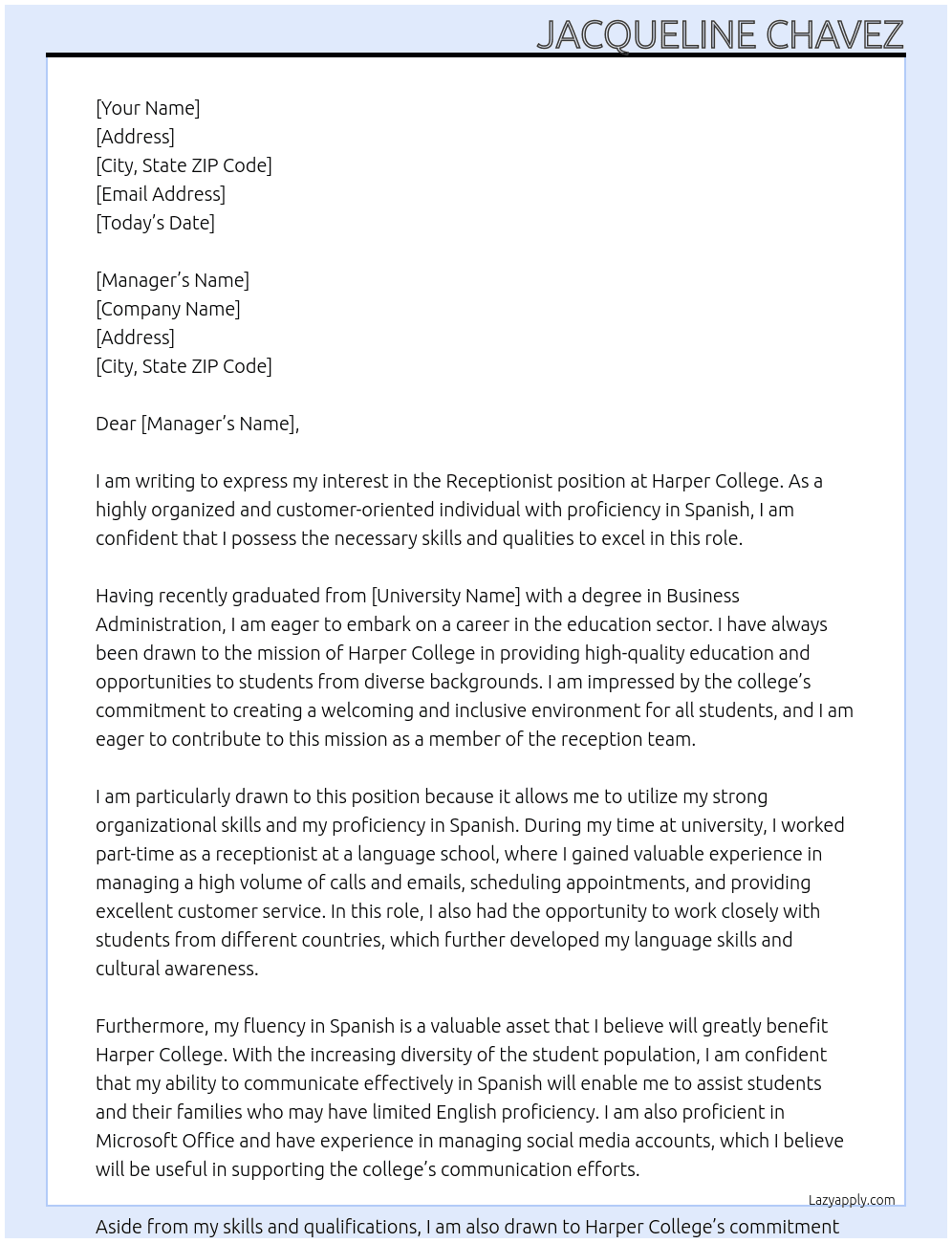 JACQUELINE CHAVEZ

[Your Name]
[Address]
[City, State ZIP Code]
[Email Address]
[Today's Date]

[Manager's Name]
[Company Name]
[Address]
[City, State ZIP Code]

Dear [Manager's Name],

I am writing to express my interest in the Receptionist position at Harper College. As a highly organized and customer-oriented individual with proficiency in Spanish, I am confident that I possess the necessary skills and qualities to excel in this role.

Having recently graduated from [University Name] with a degree in Business Administration, I am eager to embark on a career in the education sector. I have always been drawn to the mission of Harper College in providing high-quality education and opportunities to students from diverse backgrounds. I am impressed by the college's commitment to creating a welcoming and inclusive environment for all students, and I am eager to contribute to this mission as a member of the reception team.

I am particularly drawn to this position because it allows me to utilize my strong organizational skills and my proficiency in Spanish. During my time at university, I worked part-time as a receptionist at a language school, where I gained valuable experience in managing a high volume of calls and emails, scheduling appointments, and providing excellent customer service. In this role, I also had the opportunity to work closely with students from different countries, which further developed my language skills and cultural awareness.

Furthermore, my fluency in Spanish is a valuable asset that I believe will greatly benefit Harper College. With the increasing diversity of the student population, I am confident that my ability to communicate effectively in Spanish will enable me to assist students and their families who may have limited English proficiency. I am also proficient in Microsoft Office and have experience in managing social media accounts, which I believe will be useful in supporting the college's communication efforts.

Lazyapply.com

Aside from my skills and qualifications, I am also drawn to Harper College's commitment